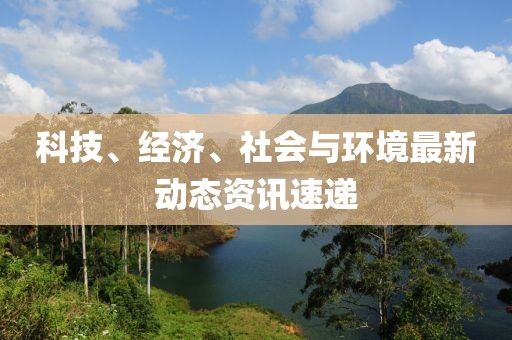 科技、经济、社会与环境最新动态资讯速递